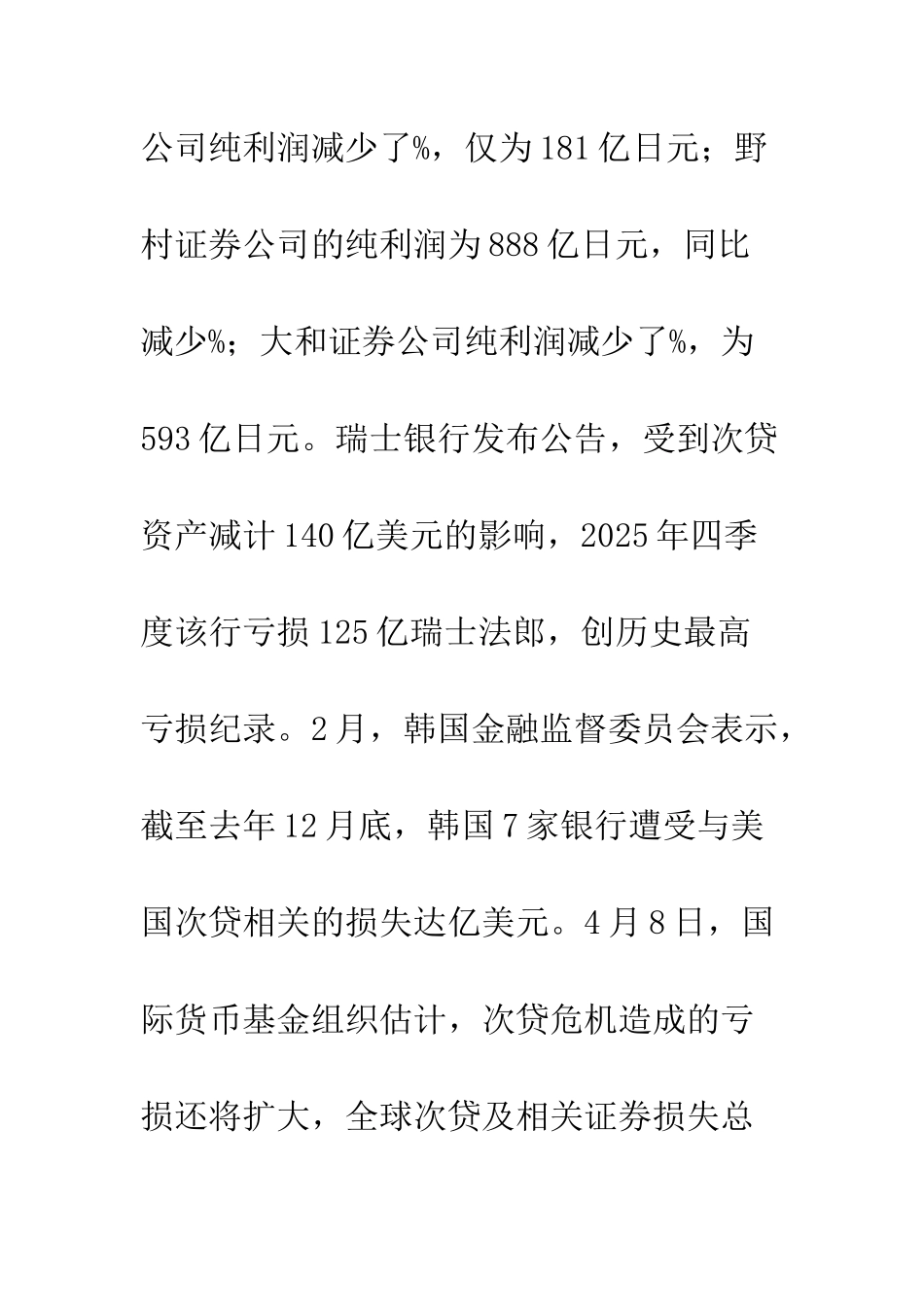 公司纯利润减少了%，仅为181亿日元；野村证券公司的纯利润为888亿日元，同比减少%；大和证券公司纯利润减少了%，为593亿日元。瑞士银行发布公告，受到次贷资产减计140亿美元的影响，2025年四季度该行亏损125亿瑞士法郎，创历史最高亏损纪录。2月，韩国金融监督委员会表示，截至去年12月底，韩国7家银行遭受与美国次贷相关的损失达亿美元。4月8日，国际货币基金组织估计，次贷危机造成的亏损还将扩大，全球次贷及相关证券损失总